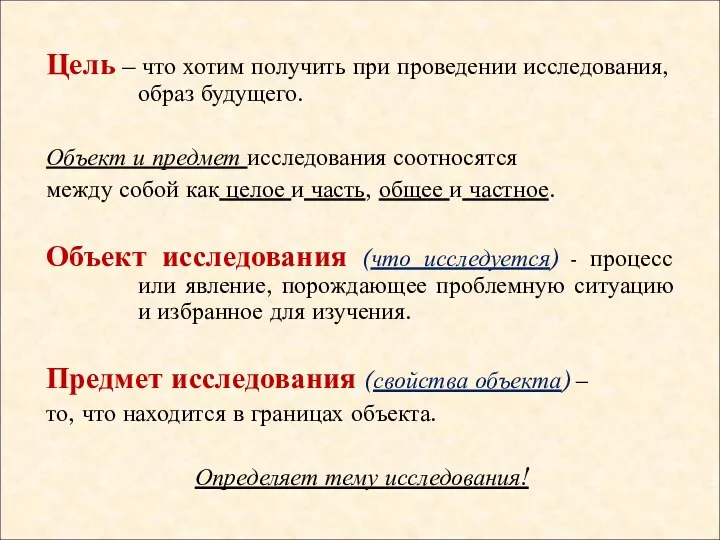 Цель – что хотим получить при проведении исследования, образ будущего.

Объект и предмет исследования соотносятся между собой как целое и часть, общее и частное.

Объект исследования (что исследуется) - процесс или явление, порождающее проблемную ситуацию и избранное для изучения.

Предмет исследования (свойства объекта) – то, что находится в границах объекта.

Определяет тему исследования!